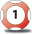 1